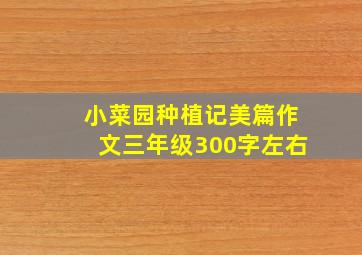 小菜园种植记美篇作文三年级300字左右